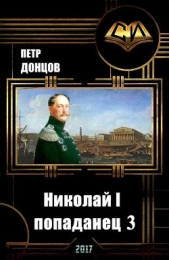 СИ

ПЕТР
ДОНЦОВ

Николай I
попаданец 3

2017